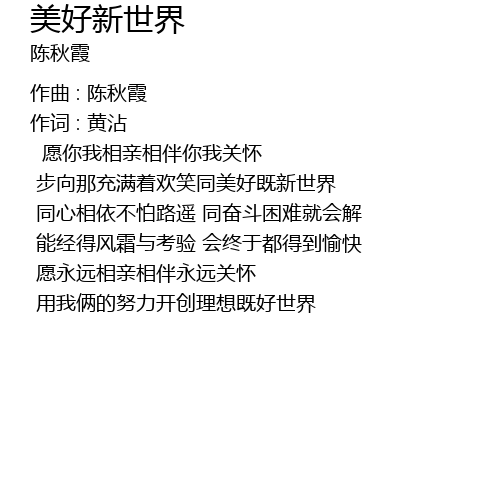 美好新世界
陈秋霞

作曲：陈秋霞
作词：黄沾
愿你我相亲相伴你我关怀
步向那充满着欢笑同美好既新世界
同心相依不怕路遥 同奋斗困难就会解
能经得风霜与考验 会终于都得到愉快
愿永远相亲相伴永远关怀
用我俩的努力开创理想既好世界